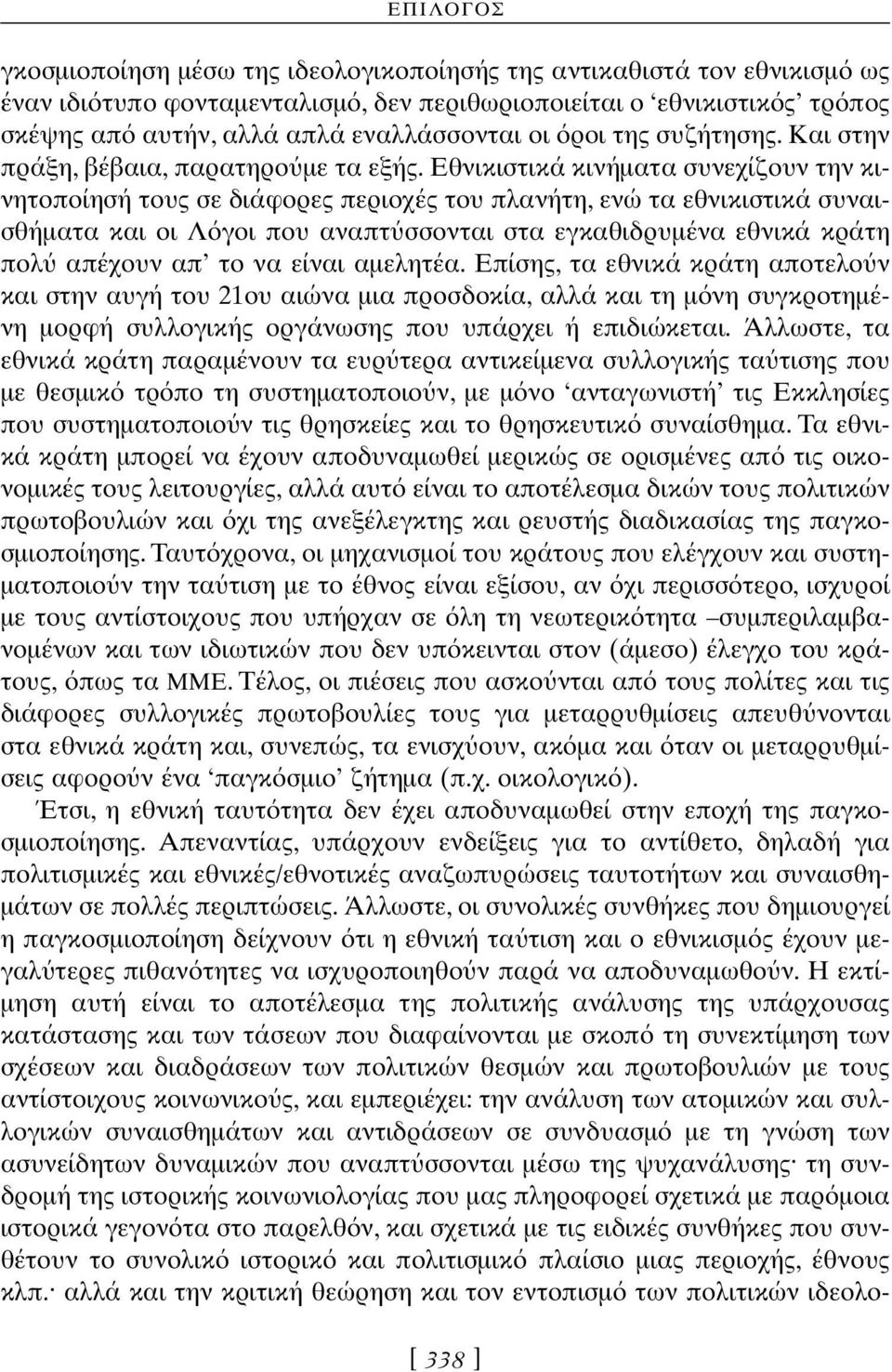 ΕΠΙΛΟΓΟΣ

γκοσμιοποίηση μέσω της ιδεολογικοποίησής της αντικαθιστά τον εθνικισμό ως έναν ιδιότυπο φονταμενταλισμό, δεν περιθωριοποιείται ο ‘εθνικιστικός’ τρόπος σκέψης από αυτήν, αλλά απλά εναλλάσσονται οι όροι της συζήτησης. Και στην πράξη, βέβαια, παρατηρούμε τα εξής. Εθνικιστικά κινήματα συνεχίζουν την κινητοποίησή τους σε διάφορες περιοχές του πλανήτη, ενώ τα εθνικιστικά συναισθήματα και οι Λόγοι που αναπτύσσονται στα εγκαθιδρυμένα εθνικά κράτη πολύ απέχουν απ’ το να είναι αμελητέα. Επίσης, τα εθνικά κράτη αποτελούν και στην αυγή του 21ου αιώνα μια προσδοκία, αλλά και τη μόνη συγκροτημένη μορφή συλλογικής οργάνωσης που υπάρχει ή επιδιώκεται. Άλλωστε, τα εθνικά κράτη παραμένουν τα ευρύτερα αντικείμενα συλλογικής ταύτισης που με θεσμικό τρόπο τη συστηματοποιούν, με μόνο ‘ανταγωνιστή’ τις Εκκλησίες που συστηματοποιούν τις θρησκείες και το θρησκευτικό συναίσθημα. Τα εθνικά κράτη μπορεί να έχουν αποδυναμωθεί μερικώς σε ορισμένες από τις οικονομικές τους λειτουργίες, αλλά αυτό είναι το αποτέλεσμα δικών τους πολιτικών πρωτοβουλιών και όχι της ανεξέλεγκτης και ρευστής διαδικασίας της παγκοσμιοποίησης. Ταυτόχρονα, οι μηχανισμοί του κράτους που ελέγχουν και συστηματοποιούν την ταύτιση με το έθνος είναι εξίσου, αν όχι περισσότερο, ισχυροί με τους αντίστοιχους που υπήρχαν σε όλη τη νεωτερικότητα –συμπεριλαμβανομένων και των ιδιωτικών που δεν υπόκεινται στον (άμεσο) έλεγχο του κράτους, όπως τα ΜΜΕ. Τέλος, οι πιέσεις που ασκούνται από τους πολίτες και τις διάφορες συλλογικές πρωτοβουλίες τους για μεταρρυθμίσεις απευθύνονται στα εθνικά κράτη και, συνεπώς, τα ενισχύουν, ακόμα και όταν οι μεταρρυθμίσεις αφορούν ένα ‘παγκόσμιο’ ζήτημα (π.χ. οικολογικό).

Έτσι, η εθνική ταυτότητα δεν έχει αποδυναμωθεί στην εποχή της παγκοσμιοποίησης. Απεναντίας, υπάρχουν ενδείξεις για το αντίθετο, δηλαδή για πολιτισμικές και εθνικές/εθνοτικές αναζωπυρώσεις ταυτοτήτων και συναισθημάτων σε πολλές περιπτώσεις. Άλλωστε, οι συνολικές συνθήκες που δημιουργεί η παγκοσμιοποίηση δείχνουν ότι η εθνική ταύτιση και ο εθνικισμός έχουν μεγαλύτερες πιθανότητες να ισχυροποιηθούν παρά να αποδυναμωθούν. Η εκτίμηση αυτή είναι το αποτέλεσμα της πολιτικής ανάλυσης της υπάρχουσας κατάστασης και των τάσεων που διαφαίνονται με σκοπό τη συνεκτίμηση των σχέσεων και διαδράσεων των πολιτικών θεσμών και πρωτοβουλιών με τους αντίστοιχους κοινωνικούς, και εμπεριέχει: την ανάλυση των ατομικών και συλλογικών συναισθημάτων και αντιδράσεων σε συνδυασμό με τη γνώση των ασυνείδητων δυναμικών που αναπτύσσονται μέσω της ψυχανάλυσης· τη συνδρομή της ιστορικής κοινωνιολογίας που μας πληροφορεί σχετικά με παρόμοια ιστορικά γεγονότα στο παρελθόν, και σχετικά με τις ειδικές συνθήκες που συνθέτουν το συνολικό ιστορικό και πολιτισμικό πλαίσιο μιας περιοχής, έθνους κλπ.· αλλά και την κριτική θεώρηση και τον εντοπισμό των πολιτικών ιδεολο-

[ 338 ]